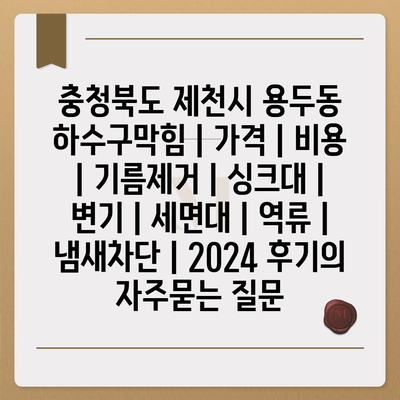 충청북도 제천시 용두동 하수구막힘 | 가격 | 비용 | 기름제거 | 싱크대 | 변기 | 세면대 | 역류 | 냄새차단 | 2024 후기의 자주묻는 질문